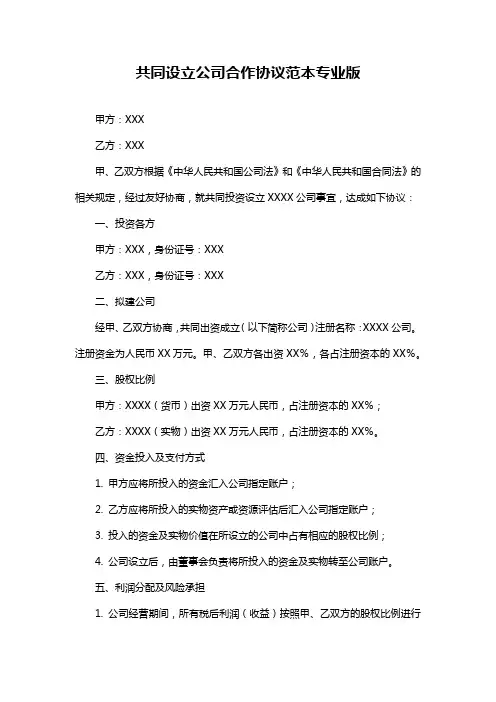 共同设立公司合作协议范本专业版

甲方：XXX

乙方：XXX

甲、乙双方根据《中华人民共和国公司法》和《中华人民共和国合同法》的相关规定，经过友好协商，就共同投资设立 XXXX 公司事宜，达成如下协议：

一、投资各方

甲方：XXX，身份证号：XXX

乙方：XXX，身份证号：XXX

二、拟建公司

经甲、乙双方协商，共同出资成立（以下简称公司）注册名称：XXXX 公司。注册资金为人民币 XX 万元。甲、乙双方各出资 XX%，各占注册资本的 XX%。

三、股权比例

甲方：XXXX（货币）出资 XX 万元人民币，占注册资本的 XX%；

乙方：XXXX（实物）出资 XX 万元人民币，占注册资本的 XX%。

四、资金投入及支付方式

1. 甲方应将所投入的资金汇入公司指定账户；

2. 乙方应将所投入的实物资产或资源评估后汇入公司指定账户；

3. 投入的资金及实物价值在所设立的公司中占有相应的股权比例；

4. 公司设立后，由董事会负责将所投入的资金及实物转至公司账户。

五、利润分配及风险承担

1. 公司经营期间，所有税后利润（收益）按照甲、乙双方的股权比例进行